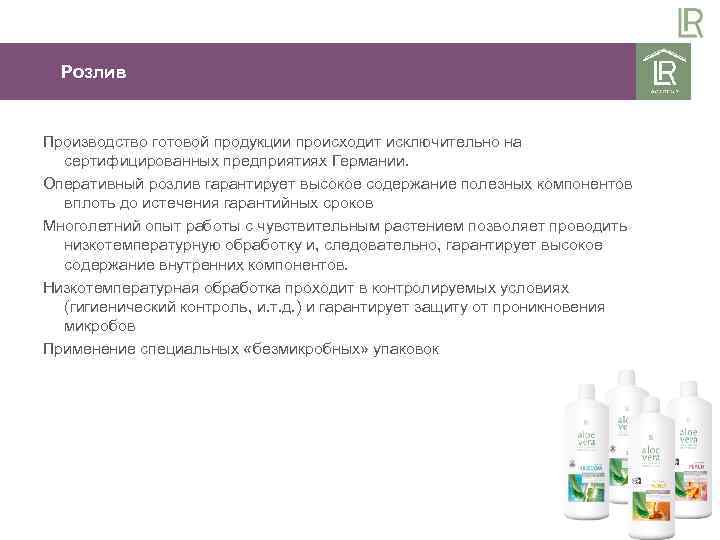 LR

Розлив

LR

Производство готовой продукции происходит исключительно на сертифицированных предприятиях Германии.

Оперативный розлив гарантирует высокое содержание полезных компонентов вплоть до истечения гарантийных сроков

Многолетний опыт работы с чувствительным растением позволяет проводить низкотемпературную обработку и, следовательно, гарантирует высокое содержание внутренних компонентов.

Низкотемпературная обработка проходит в контролируемых условиях (гигиенический контроль, и.т.д.) и гарантирует защиту от проникновения микробов

Применение специальных «безмикробных» упаковок

Aloe Vera

Aloe Vera

Aloe Vera

Aloe Vera